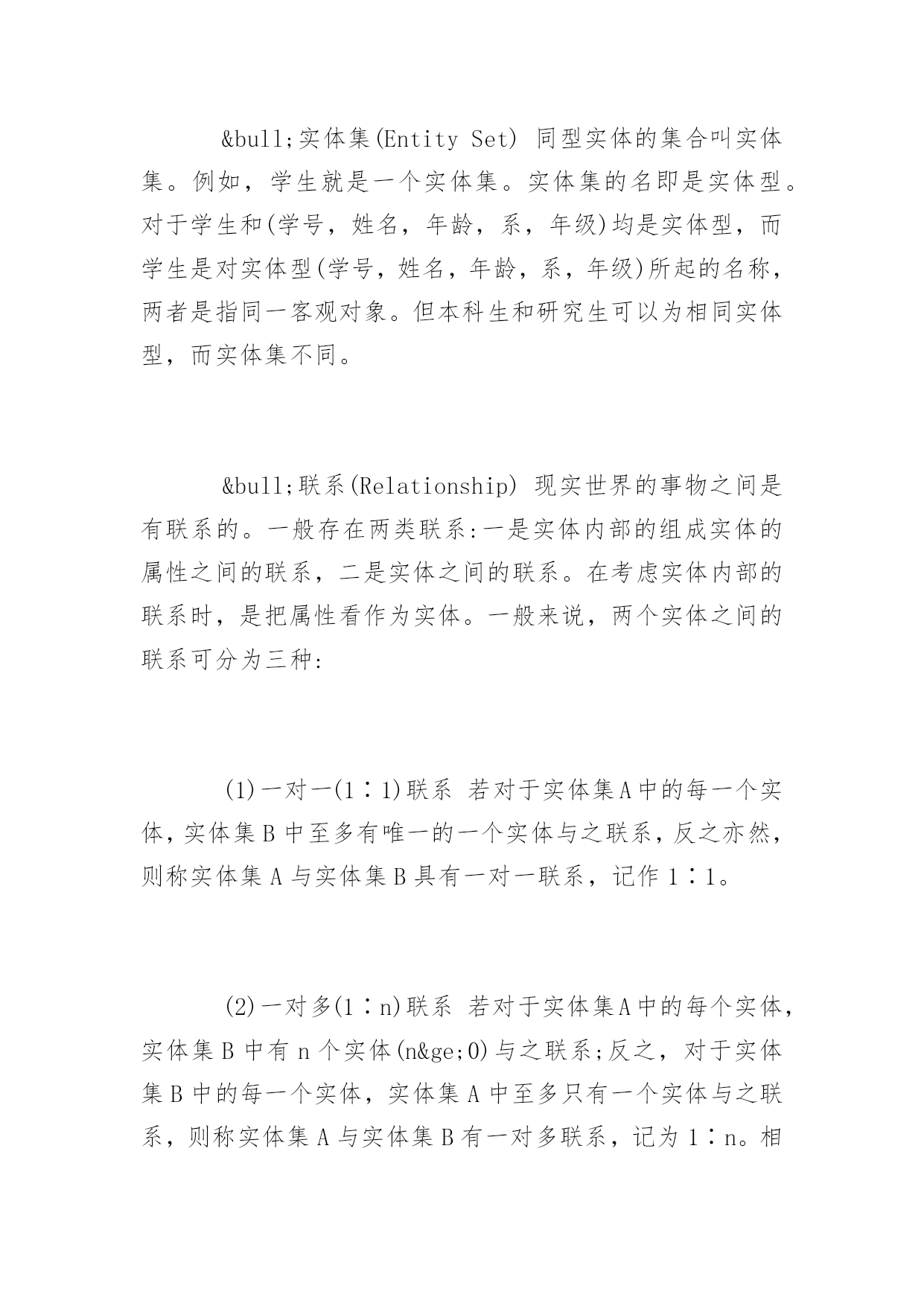 &bull;实体集(Entity Set) 同型实体的集合叫实体集。例如，学生就是一个实体集。实体集的名即是实体型。对于学生和(学号，姓名，年龄，系，年级)均是实体型，而学生是对实体型(学号，姓名，年龄，系，年级)所起的名称，两者是指同一客观对象。但本科生和研究生可以为相同实体型，而实体集不同。

&bull;联系(Relationship) 现实世界的事物之间是有联系的。一般存在两类联系:一是实体内部的组成实体的属性之间的联系，二是实体之间的联系。在考虑实体内部的联系时，是把属性看作为实体。一般来说，两个实体之间的联系可分为三种:

(1)一对一(1∶1)联系 若对于实体集A中的每一个实体，实体集B中至多有唯一的一个实体与之联系，反之亦然，则称实体集A与实体集B具有一对一联系，记作1∶1。

(2)一对多(1∶n)联系 若对于实体集A中的每个实体，实体集B中有n个实体(n&ge;0)与之联系;反之，对于实体集B中的每一个实体，实体集A中至多只有一个实体与之联系，则称实体集A与实体集B有一对多联系，记为1∶n。相